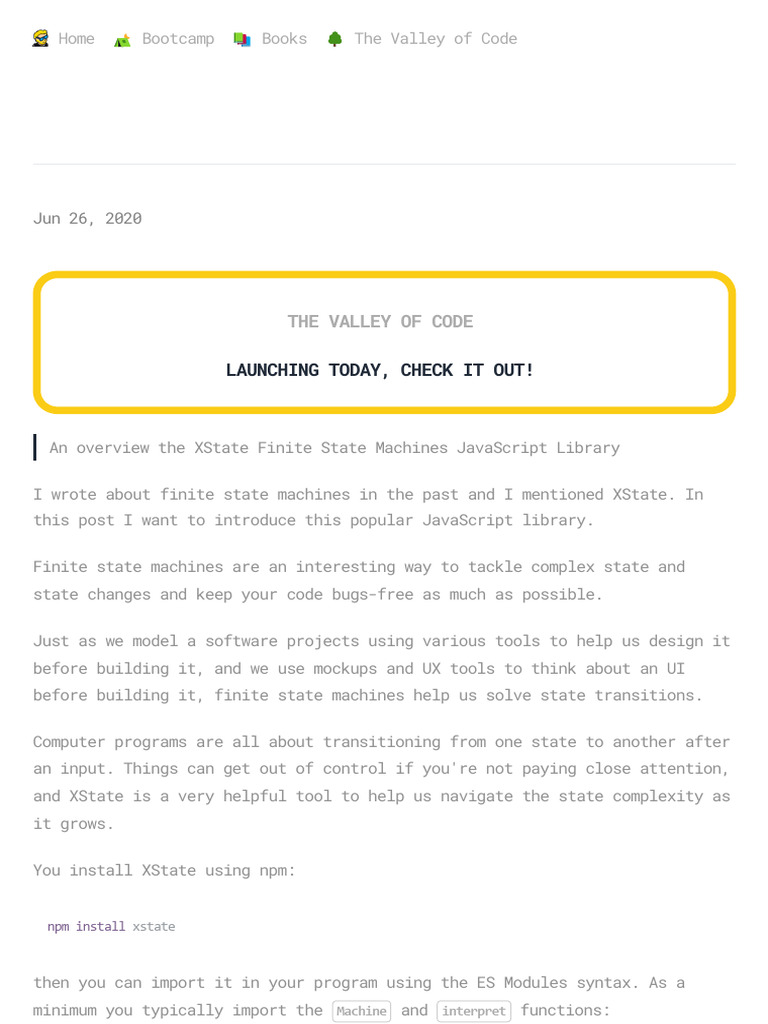 Home Bootcamp Books The Valley of Code

Jun 26, 2020

THE VALLEY OF CODE

LAUNCHING TODAY, CHECK IT OUT!

An overview the XState Finite State Machines JavaScript Library

I wrote about finite state machines in the past and I mentioned XState. In this post I want to introduce this popular JavaScript library.

Finite state machines are an interesting way to tackle complex state and state changes and keep your code bugs-free as much as possible.

Just as we model a software projects using various tools to help us design it before building it, and we use mockups and UX tools to think about an UI before building it, finite state machines help us solve state transitions.

Computer programs are all about transitioning from one state to another after an input. Things can get out of control if you're not paying close attention, and XState is a very helpful tool to help us navigate the state complexity as it grows.

You install XState using npm:

npm install xstate

then you can import it in your program using the ES Modules syntax. As a minimum you typically import the Machine and interpret functions: